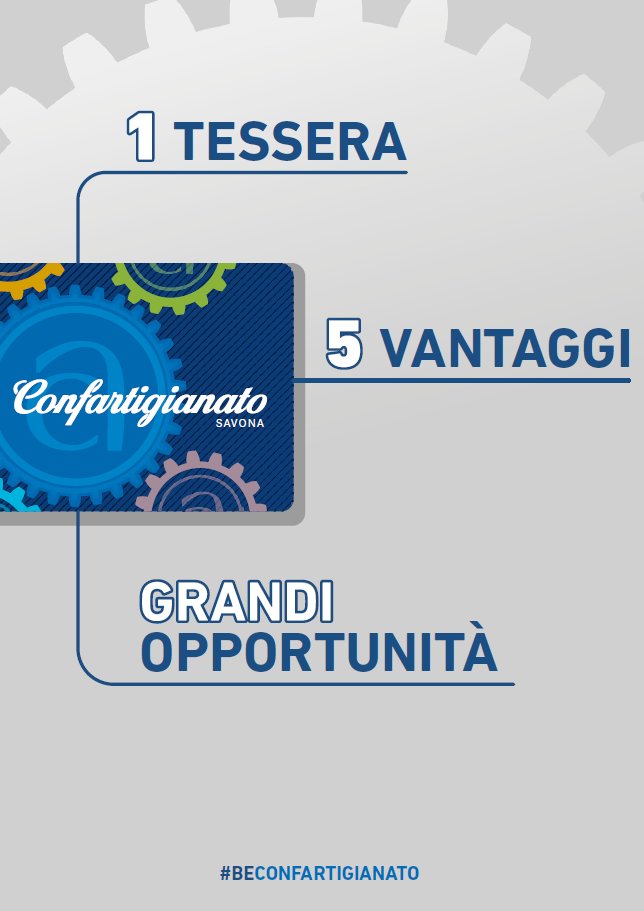 1 TESSERA

Confartigianato
SAVONA

5 VANTAGGI

GRANDI OPPORTUNITÀ

#BECONFARTIGIANATO